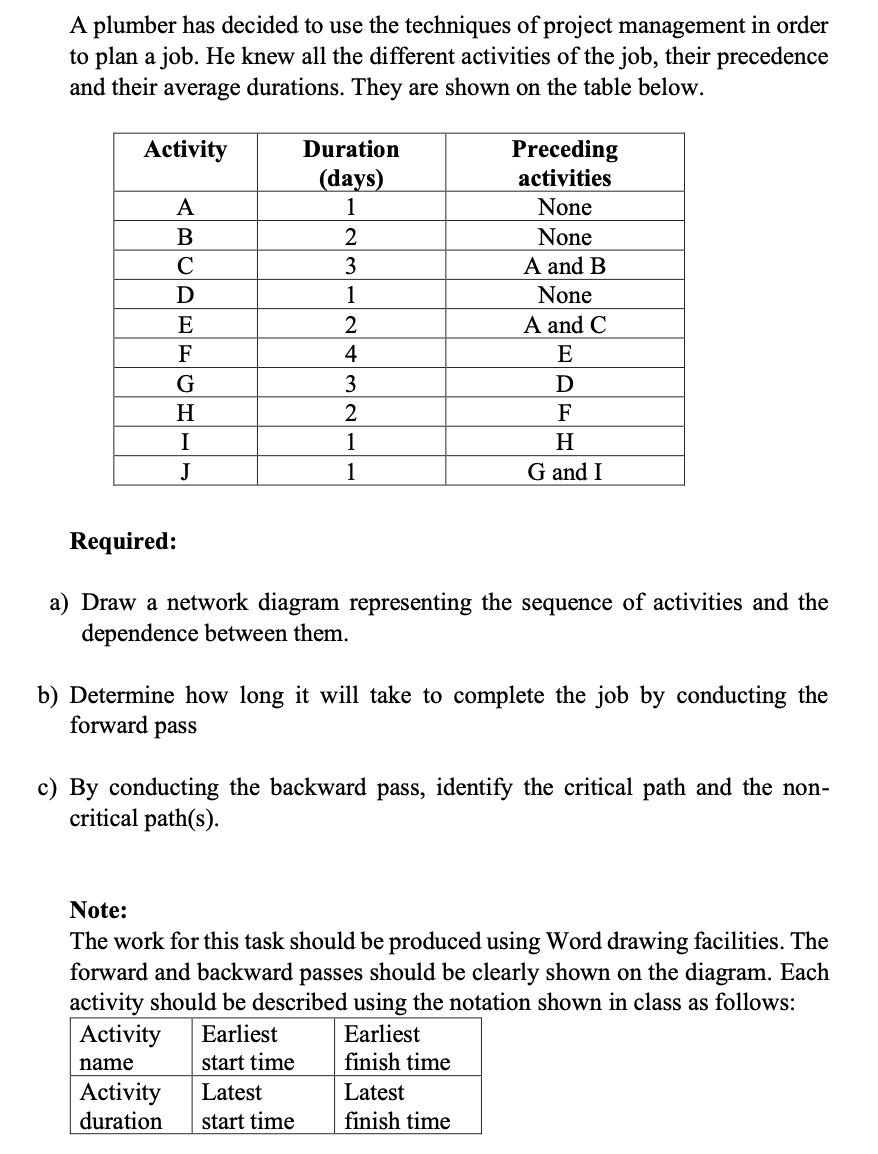 A plumber has decided to use the techniques of project management in order to plan a job. He knew all the different activities of the job, their precedence and their average durations. They are shown on the table below.

| Activity | Duration (days) | Preceding activities |
|---|---|---|
| A | 1 | None |
| B | 2 | None |
| C | 3 | A and B |
| D | 1 | None |
| E | 2 | A and C |
| F | 4 | E |
| G | 3 | D |
| H | 2 | F |
| I | 1 | H |
| J | 1 | G and I |

Required:

a) Draw a network diagram representing the sequence of activities and the dependence between them.

b) Determine how long it will take to complete the job by conducting the forward pass

c) By conducting the backward pass, identify the critical path and the non-critical path(s).

Note:
The work for this task should be produced using Word drawing facilities. The forward and backward passes should be clearly shown on the diagram. Each activity should be described using the notation shown in class as follows:

| Activity name | Earliest start time | Earliest finish time |
|---|---|---|
| Activity duration | Latest start time | Latest finish time |